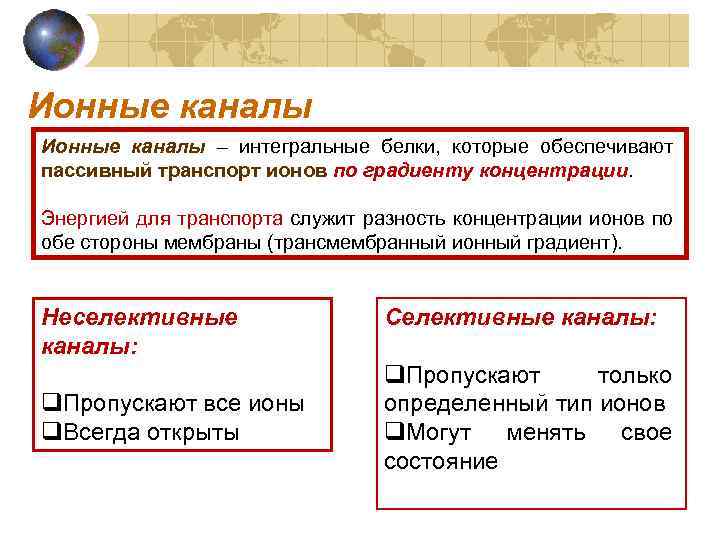 Ионные каналы

Ионные каналы – интегральные белки, которые обеспечивают пассивный транспорт ионов по градиенту концентрации.

Энергией для транспорта служит разность концентрации ионов по обе стороны мембраны (трансмембранный ионный градиент).

Неселективные каналы:

❑Пропускают все ионы
❑Всегда открыты

Селективные каналы:

❑Пропускают только определенный тип ионов
❑Могут менять свое состояние